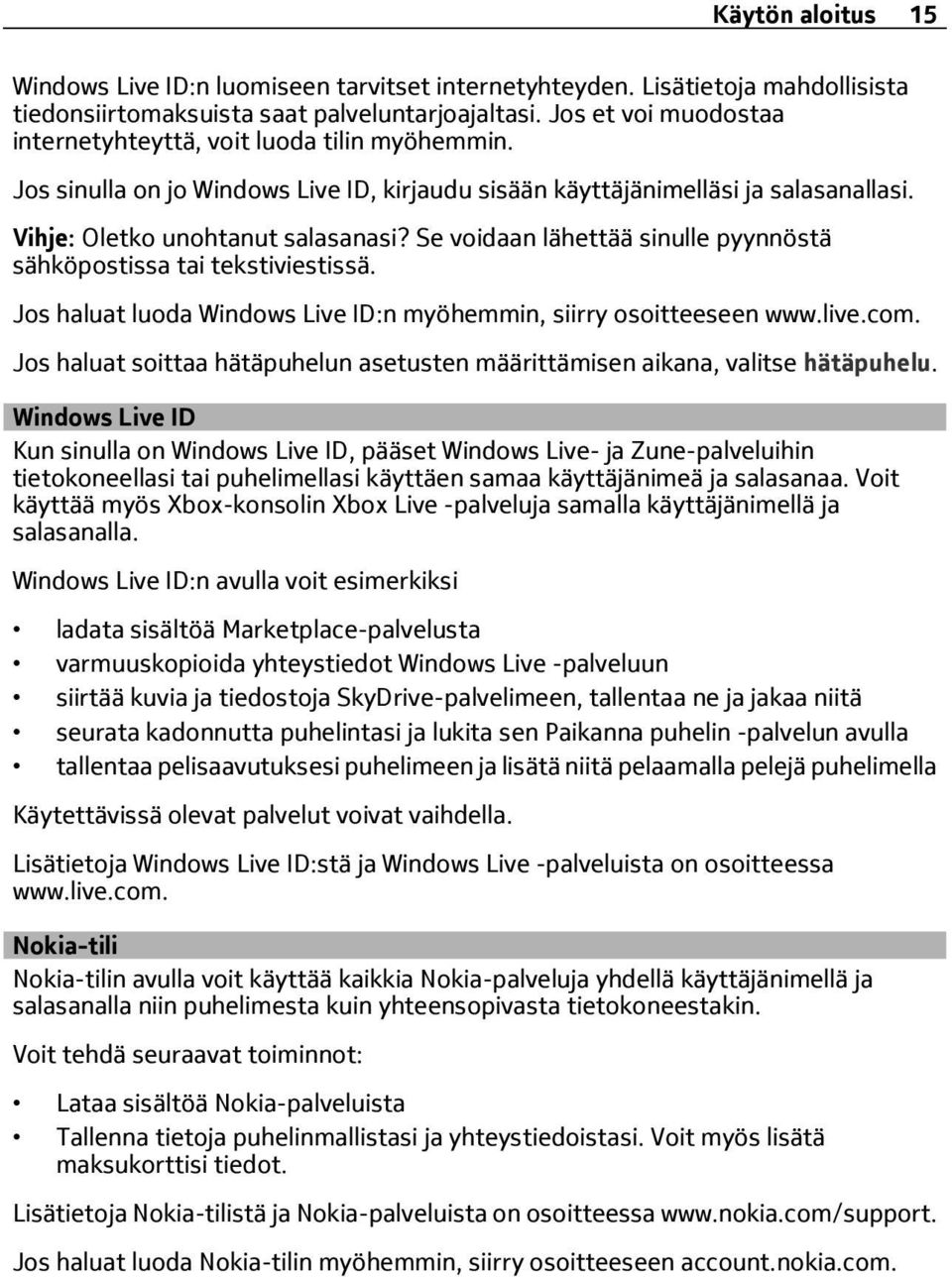 Käytön aloitus 15

Windows Live ID:n luomiseen tarvitset internetyhteyden. Lisätietoja mahdollisista tiedonsiirtomaksuista saat palveluntarjoajaltasi. Jos et voi muodostaa internetyhteyttä, voit luoda tilin myöhemmin.

Jos sinulla on jo Windows Live ID, kirjaudu sisään käyttäjänimelläsi ja salasanallasi.

Vihje: Oletko unohtanut salasanasi? Se voidaan lähettää sinulle pyynnöstä sähköpostissa tai tekstiviestissä.

Jos haluat luoda Windows Live ID:n myöhemmin, siirry osoitteeseen www.live.com.

Jos haluat soittaa hätäpuhelun asetusten määrittämisen aikana, valitse hätäpuhelu.

Windows Live ID

Kun sinulla on Windows Live ID, pääset Windows Live- ja Zune-palveluihin tietokoneellasi tai puhelimellasi käyttäen samaa käyttäjänimeä ja salasanaa. Voit käyttää myös Xbox-konsolin Xbox Live -palveluja samalla käyttäjänimellä ja salasanalla.

Windows Live ID:n avulla voit esimerkiksi

• ladata sisältöä Marketplace-palvelusta
• varmuuskopioida yhteystiedot Windows Live -palveluun
• siirtää kuvia ja tiedostoja SkyDrive-palvelimeen, tallentaa ne ja jakaa niitä
• seurata kadonnutta puhelintasi ja lukita sen Paikanna puhelin -palvelun avulla
• tallentaa pelisaavutuksesi puhelimeen ja lisätä niitä pelaamalla pelejä puhelimella

Käytettävissä olevat palvelut voivat vaihdella.

Lisätietoja Windows Live ID:stä ja Windows Live -palveluista on osoitteessa www.live.com.

Nokia-tili

Nokia-tilin avulla voit käyttää kaikkia Nokia-palveluja yhdellä käyttäjänimellä ja salasanalla niin puhelimesta kuin yhteensopivasta tietokoneestakin.

Voit tehdä seuraavat toiminnot:

• Lataa sisältöä Nokia-palveluista
• Tallenna tietoja puhelinmallistasi ja yhteystiedoistasi. Voit myös lisätä maksukorttisi tiedot.

Lisätietoja Nokia-tilistä ja Nokia-palveluista on osoitteessa www.nokia.com/support.

Jos haluat luoda Nokia-tilin myöhemmin, siirry osoitteeseen account.nokia.com.